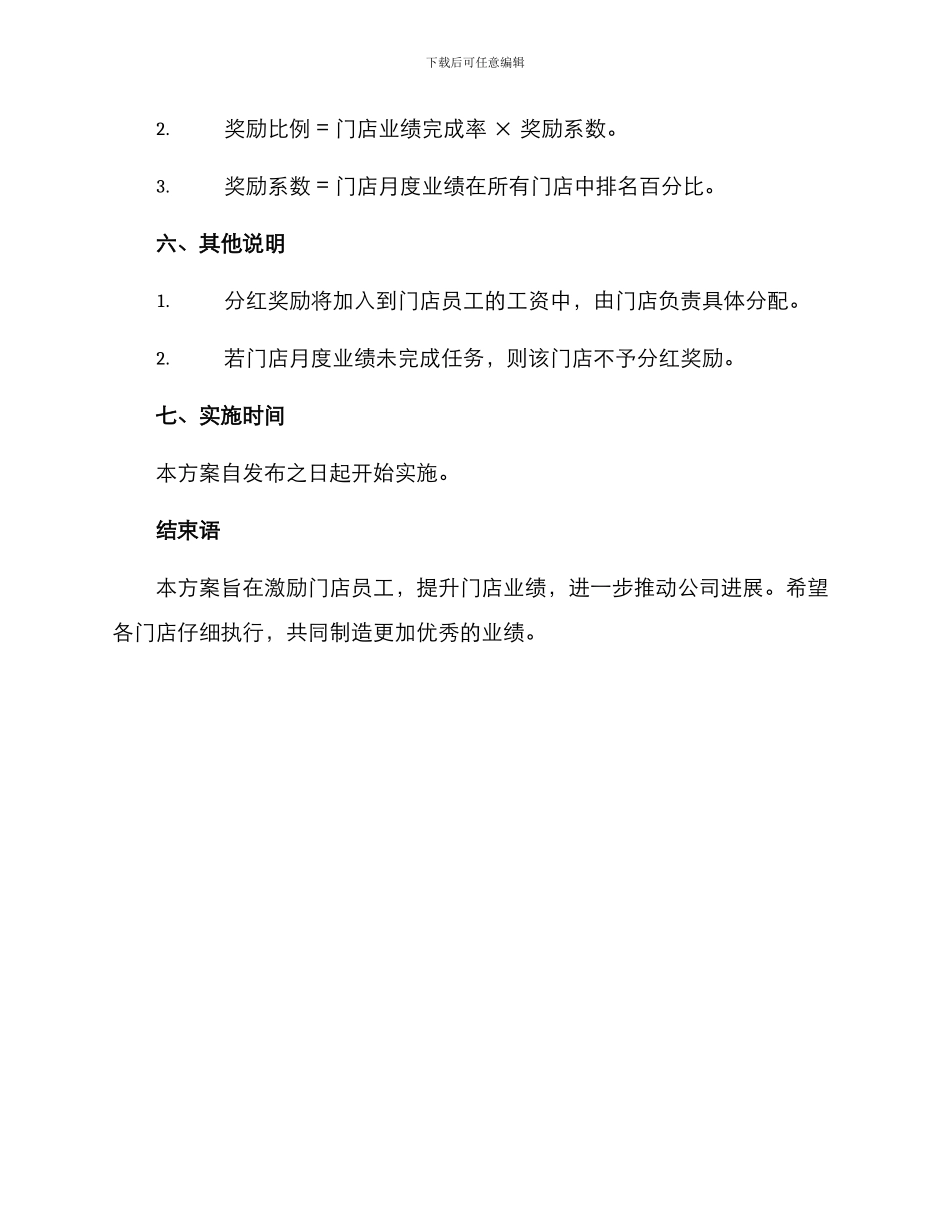 下载后可任意编辑

2. 奖励比例 = 门店业绩完成率 × 奖励系数。

3. 奖励系数 = 门店月度业绩在所有门店中排名百分比。

六、其他说明

1. 分红奖励将加入到门店员工的工资中，由门店负责具体分配。

2. 若门店月度业绩未完成任务，则该门店不予分红奖励。

七、实施时间

本方案自发布之日起开始实施。

结束语

本方案旨在激励门店员工，提升门店业绩，进一步推动公司进展。希望各门店仔细执行，共同制造更加优秀的业绩。